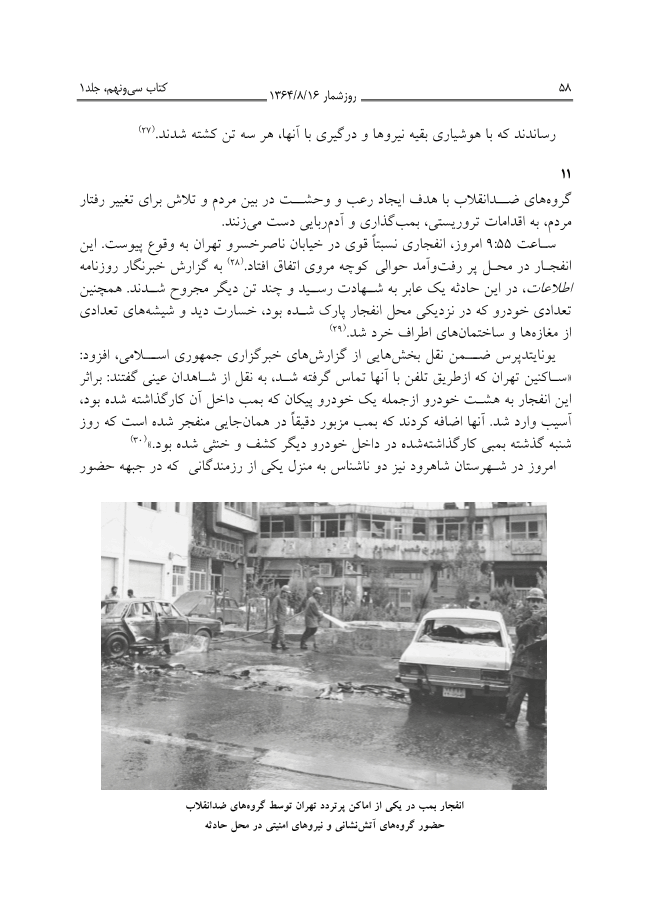 ۵۸ روزشمار ۱۳۶۴/۸/۱۶ کتاب سی‌ونهم، جلد۱

رساندند که با هوشیاری بقیه نیروها و درگیری با آنها، هر سه تن کشته شدند.(۲۷)

۱۱

گروه‌های ضدانقلاب با هدف ایجاد رعب و وحشت در بین مردم و تلاش برای تغییر رفتار مردم، به اقدامات تروریستی، بمب‌گذاری و آدم‌ربایی دست می‌زنند.

ساعت ۹:۵۵ امروز، انفجاری نسبتاً قوی در خیابان ناصرخسرو تهران به وقوع پیوست. این انفجار در محل پر رفت‌وآمد حوالی کوچه مروی اتفاق افتاد.(۲۸) به گزارش خبرنگار روزنامه اطلاعات، در این حادثه یک عابر به شهادت رسید و چند تن دیگر مجروح شدند. همچنین تعدادی خودرو که در نزدیکی محل انفجار پارک شده بود، خسارت دید و شیشه‌های تعدادی از مغازه‌ها و ساختمان‌های اطراف خرد شد.(۲۹)

یونایتدپرس ضمن نقل بخش‌هایی از گزارش‌های خبرگزاری جمهوری اسلامی، افزود: «ساکنین تهران که ازطریق تلفن با آنها تماس گرفته شد، به نقل از شاهدان عینی گفتند: براثر این انفجار به هشت خودرو ازجمله یک خودرو پیکان که بمب داخل آن کارگذاشته شده بود، آسیب وارد شد. آنها اضافه کردند که بمب مزبور دقیقاً در همان‌جایی منفجر شده است که روز شنبه گذشته بمبی کارگذاشته‌شده در داخل خودرو دیگر کشف و خنثی شده بود.»(۳۰)

امروز در شهرستان شاهرود نیز دو ناشناس به منزل یکی از رزمندگانی که در جبهه حضور

انفجار بمب در یکی از اماکن پرتردد تهران توسط گروه‌های ضدانقلاب
حضور گروه‌های آتش‌نشانی و نیروهای امنیتی در محل حادثه